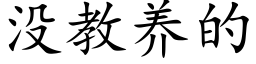 没教养的